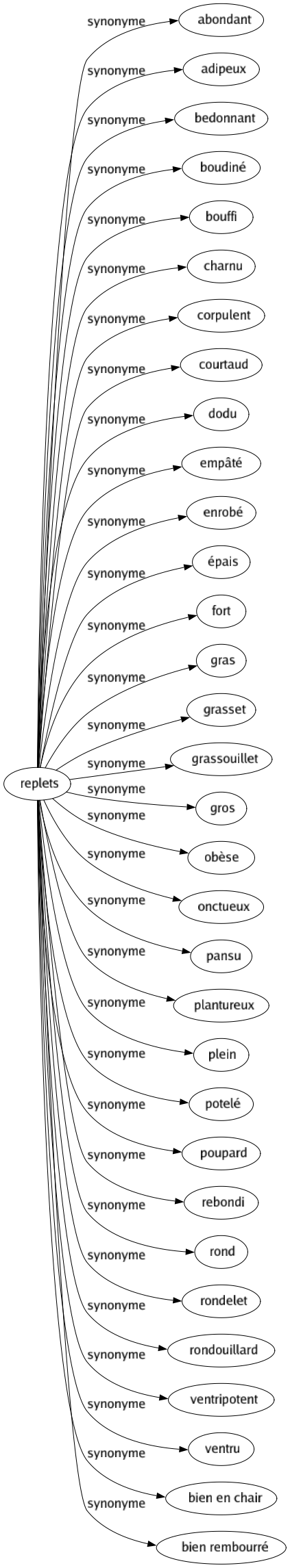 replets

synonyme abondant
synonyme adipeux
synonyme bedonnant
synonyme boudiné
synonyme bouffi
synonyme charnu
synonyme corpulent
synonyme courtaud
synonyme dodu
synonyme empâté
synonyme enrobé
synonyme épais
synonyme fort
synonyme gras
synonyme grasset
synonyme grassouillet
synonyme gros
synonyme obèse
synonyme onctueux
synonyme pansu
synonyme plantureux
synonyme plein
synonyme potelé
synonyme poupard
synonyme rebondi
synonyme rond
synonyme rondelet
synonyme rondouillard
synonyme ventripotent
synonyme ventru
synonyme bien en chair
synonyme bien rembourré